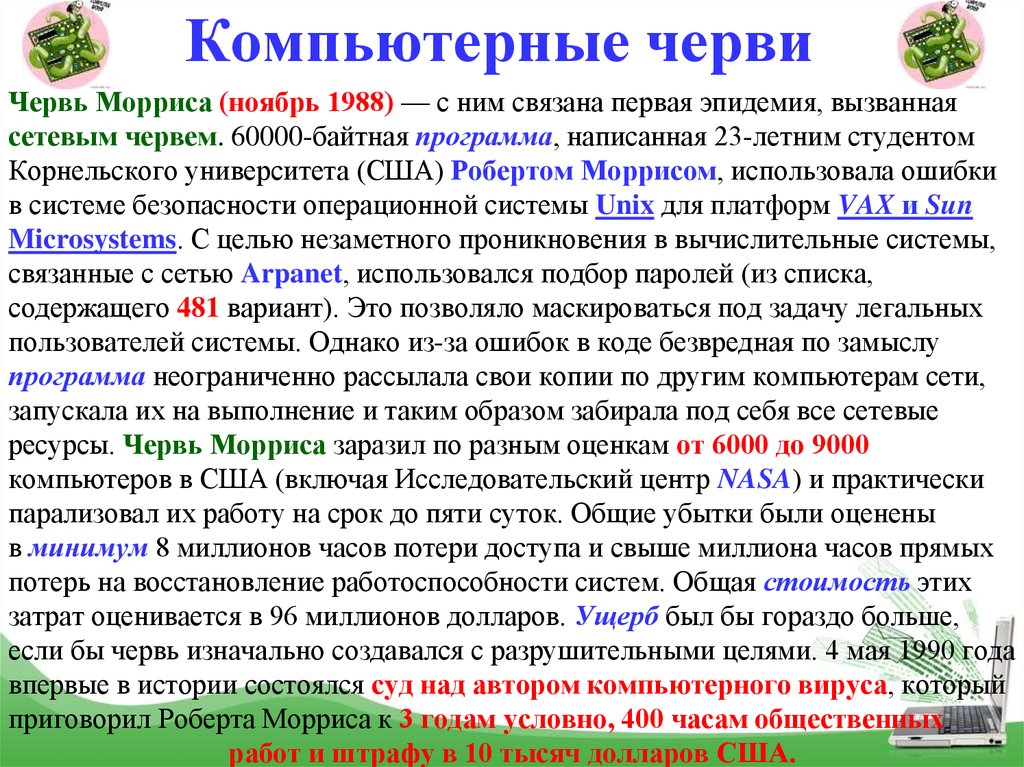 Компьютерные черви

Червь Морриса (ноябрь 1988) — с ним связана первая эпидемия, вызванная сетевым червем. 60000-байтная программа, написанная 23-летним студентом Корнельского университета (США) Робертом Моррисом, использовала ошибки в системе безопасности операционной системы Unix для платформ VAX и Sun Microsystems. С целью незаметного проникновения в вычислительные системы, связанные с сетью Arpanet, использовался подбор паролей (из списка, содержащего 481 вариант). Это позволяло маскироваться под задачу легальных пользователей системы. Однако из-за ошибок в коде безвредная по замыслу программа неограниченно рассылала свои копии по другим компьютерам сети, запускала их на выполнение и таким образом забирала под себя все сетевые ресурсы. Червь Морриса заразил по разным оценкам от 6000 до 9000 компьютеров в США (включая Исследовательский центр NASA) и практически парализовал их работу на срок до пяти суток. Общие убытки были оценены в минимум 8 миллионов часов потери доступа и свыше миллиона часов прямых потерь на восстановление работоспособности систем. Общая стоимость этих затрат оценивается в 96 миллионов долларов. Ущерб был бы гораздо больше, если бы червь изначально создавался с разрушительными целями. 4 мая 1990 года впервые в истории состоялся суд над автором компьютерного вируса, который приговорил Роберта Морриса к 3 годам условно, 400 часам общественных работ и штрафу в 10 тысяч долларов США.